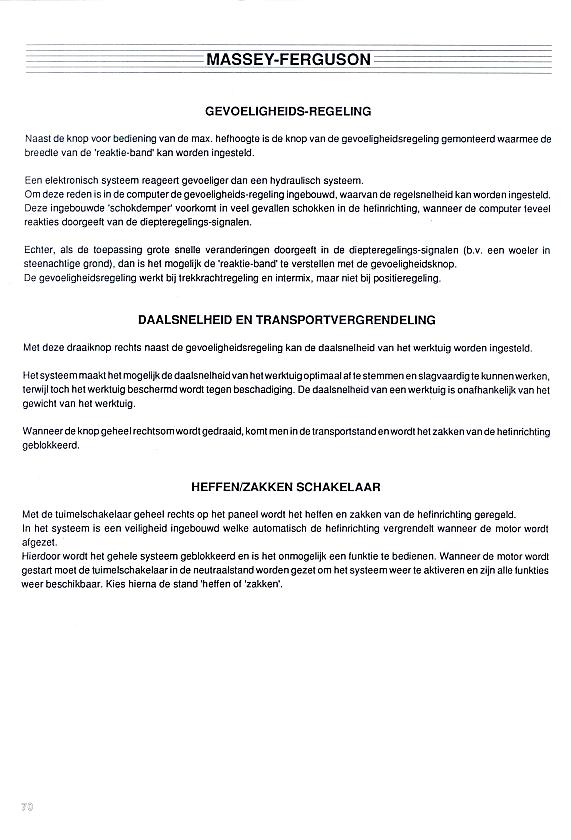 MASSEY-FERGUSON

GEVOELIGHEIDS-REGELING

Naast de knop voor bediening van de max. hefhoogte is de knop van de gevoeligheidsregeling gemonteerd waarmee de breedte van de 'reaktie-band' kan worden ingesteld.

Een elektronisch systeem reageert gevoeliger dan een hydraulisch systeem.
Om deze reden is in de computer de gevoeligheids-regeling ingebouwd, waarvan de regelsnelheid kan worden ingesteld. Deze ingebouwde 'schokdemper' voorkomt in veel gevallen schokken in de hefinrichting, wanneer de computer teveel reakties doorgeeft van de diepteregelings-signalen.

Echter, als de toepassing grote snelle veranderingen doorgeeft in de diepteregelings-signalen (b.v. een woeler in steenachtige grond), dan is het mogelijk de 'reaktie-band' te verstellen met de gevoeligheidsknop.
De gevoeligheidsregeling werkt bij trekkrachtregeling en intermix, maar niet bij positieregeling.

DAALSNELHEID EN TRANSPORTVERGRENDELING

Met deze draaiknop rechts naast de gevoeligheidsregeling kan de daalsnelheid van het werktuig worden ingesteld.

Het systeem maakt het mogelijk de daalsnelheid van het werktuig optimaal af te stemmen en slagvaardig te kunnen werken, terwijl toch het werktuig beschermd wordt tegen beschadiging. De daalsnelheid van een werktuig is onafhankelijk van het gewicht van het werktuig.

Wanneer de knop geheel rechtsom wordt gedraaid, komt men in de transportstand en wordt het zakken van de hefinrichting geblokkeerd.

HEFFEN/ZAKKEN SCHAKELAAR

Met de tuimelschakelaar geheel rechts op het paneel wordt het heffen en zakken van de hefinrichting geregeld.
In het systeem is een veiligheid ingebouwd welke automatisch de hefinrichting vergrendelt wanneer de motor wordt afgezet.
Hierdoor wordt het gehele systeem geblokkeerd en is het onmogelijk een funktie te bedienen. Wanneer de motor wordt gestart moet de tuimelschakelaar in de neutraalstand worden gezet om het systeem weer te aktiveren en zijn alle funkties weer beschikbaar. Kies hierna de stand 'heffen of 'zakken'.

73